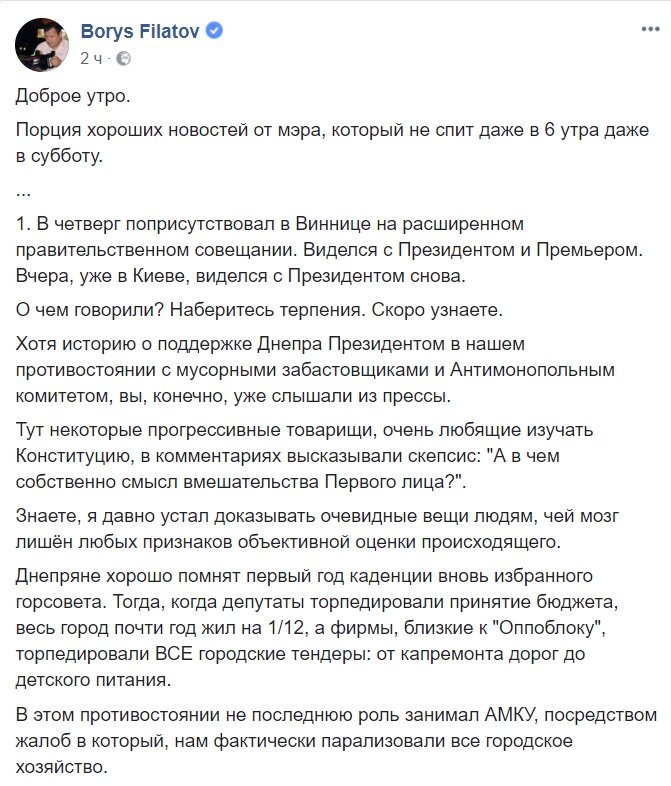 Borys Filatov
2 ч ·

Доброе утро.

Порция хороших новостей от мэра, который не спит даже в 6 утра даже в субботу.

...

1. В четверг поприсутствовал в Виннице на расширенном правительственном совещании. Виделся с Президентом и Премьером. Вчера, уже в Киеве, виделся с Президентом снова.

О чем говорили? Наберитесь терпения. Скоро узнаете.

Хотя историю о поддержке Днепра Президентом в нашем противостоянии с мусорными забастовщиками и Антимонопольным комитетом, вы, конечно, уже слышали из прессы.

Тут некоторые прогрессивные товарищи, очень любящие изучать Конституцию, в комментариях высказывали скепсис: "А в чем собственно смысл вмешательства Первого лица?".

Знаете, я давно устал доказывать очевидные вещи людям, чей мозг лишён любых признаков объективной оценки происходящего.

Днепряне хорошо помнят первый год каденции вновь избранного горсовета. Тогда, когда депутаты торпедировали принятие бюджета, весь город почти год жил на 1/12, а фирмы, близкие к "Оппоблоку", торпедировали ВСЕ городские тендеры: от капремонта дорог до детского питания.

В этом противостоянии не последнюю роль занимал АМКУ, посредством жалоб в который, нам фактически парализовали все городское хозяйство.